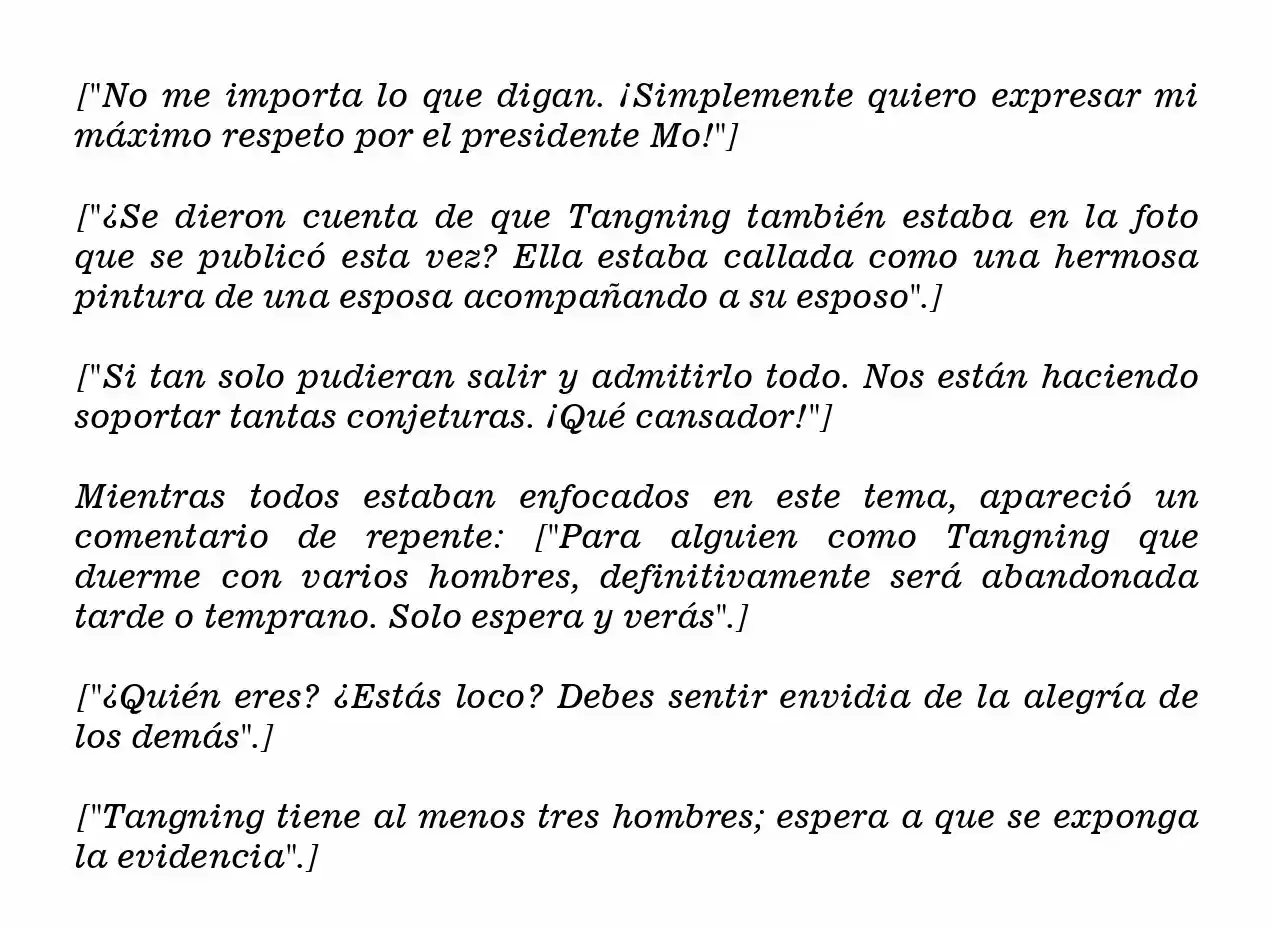 ["No me importa lo que digan. ¡Simplemente quiero expresar mi máximo respeto por el presidente Mo!"]

["¿Se dieron cuenta de que Tangning también estaba en la foto que se publicó esta vez? Ella estaba callada como una hermosa pintura de una esposa acompañando a su esposo".]

["Si tan solo pudieran salir y admitirlo todo. Nos están haciendo soportar tantas conjeturas. ¡Qué cansador!"]

Mientras todos estaban enfocados en este tema, apareció un comentario de repente: ["Para alguien como Tangning que duerme con varios hombres, definitivamente será abandonada tarde o temprano. Solo espera y verás".]

["¿Quién eres? ¿Estás loco? Debes sentir envidia de la alegría de los demás".]

["Tangning tiene al menos tres hombres; espera a que se exponga la evidencia".]